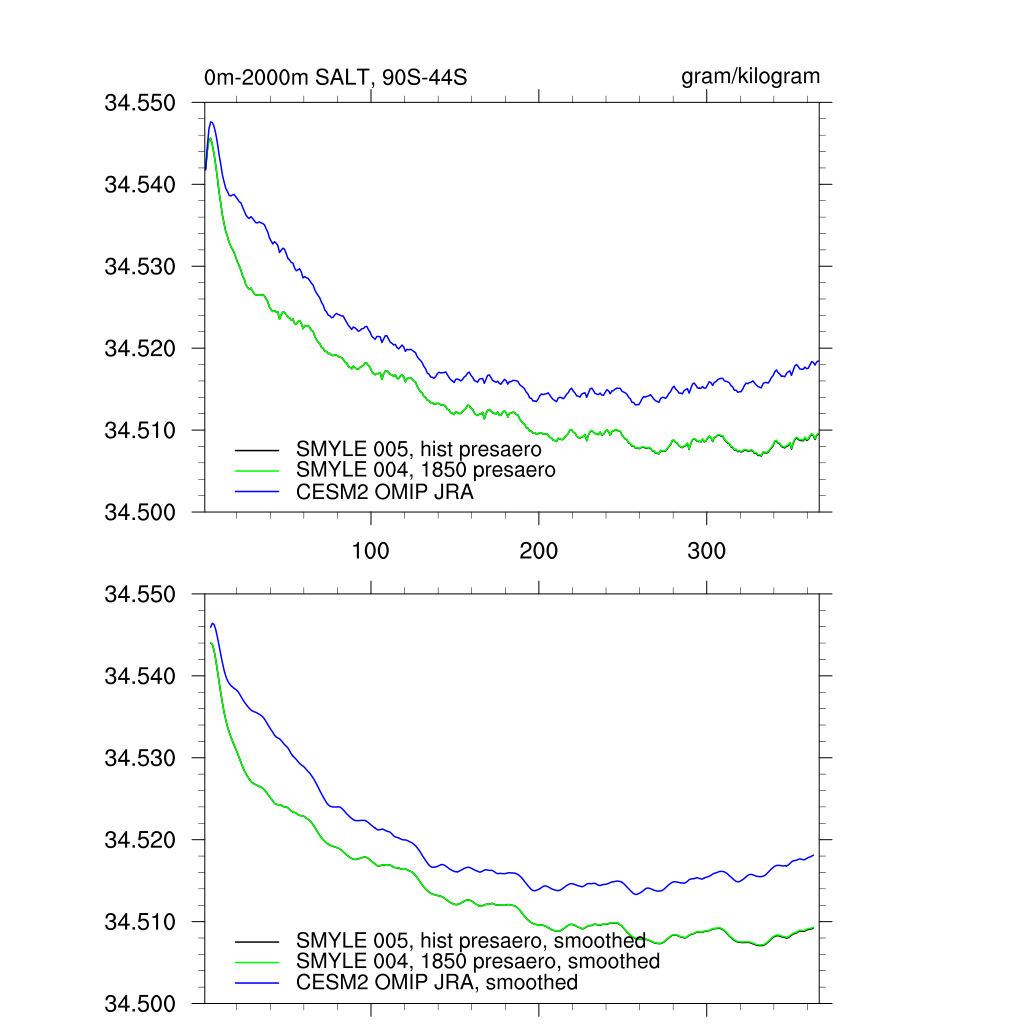 0m-2000m SALT, 90S-44S

gram/kilogram

34.550
34.540
34.530
34.520
34.510
34.500

SMYLE 005, hist presaero
SMYLE 004, 1850 presaero
CESM2 OMIP JRA

100
200
300

34.550
34.540
34.530
34.520
34.510
34.500

SMYLE 005, hist presaero, smoothed
SMYLE 004, 1850 presaero, smoothed
CESM2 OMIP JRA, smoothed